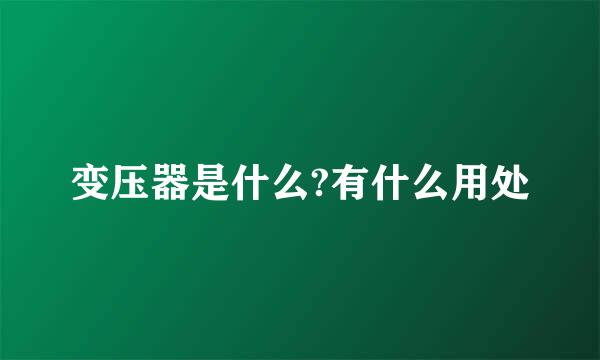 变压器是什么?有什么用处